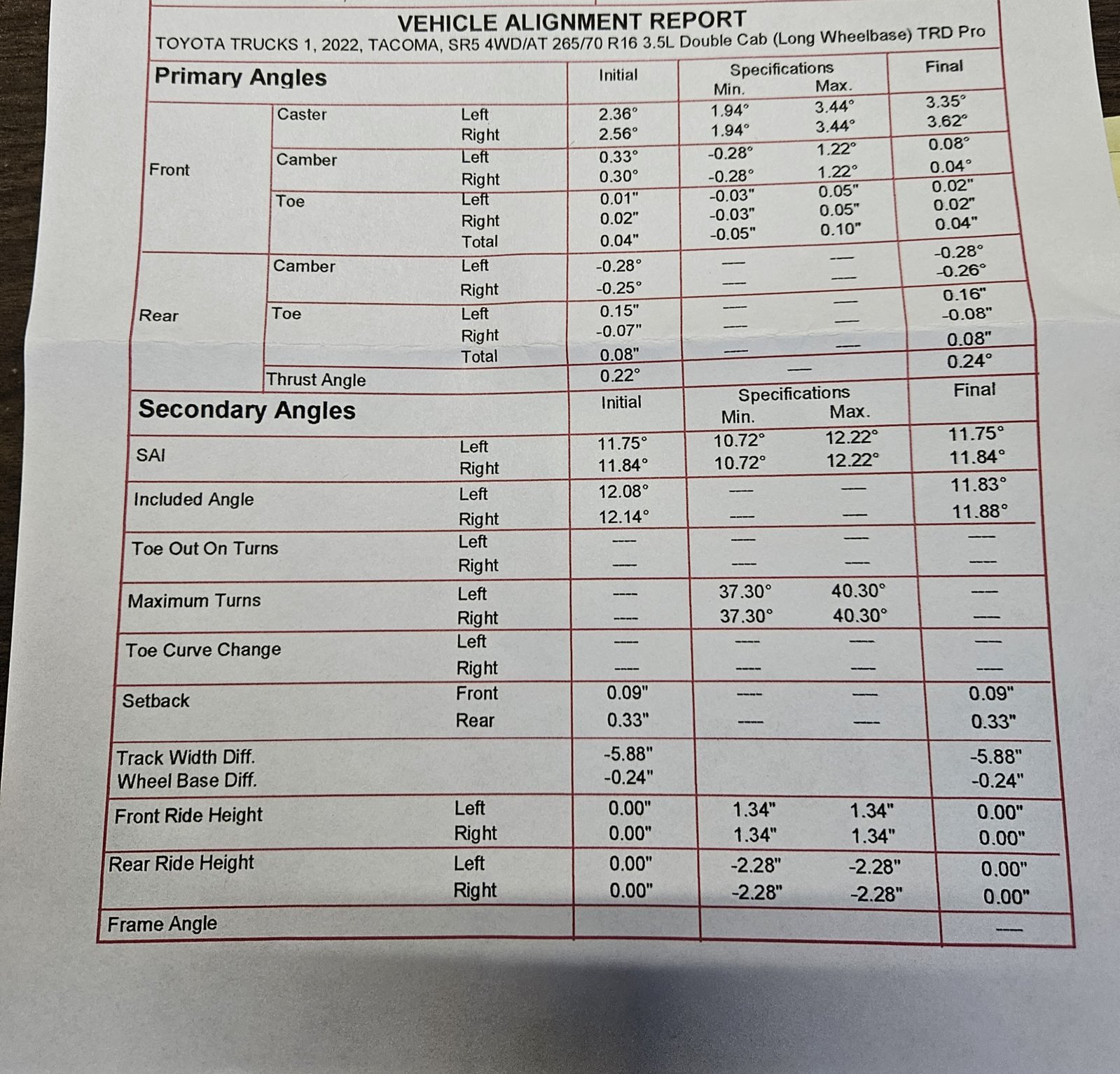 VEHICLE ALIGNMENT REPORT

TOYOTA TRUCKS 1, 2022, TACOMA, SR5 4WD/AT 265/70 R16 3.5L Double Cab (Long Wheelbase) TRD Pro

| Primary Angles | | | Initial | Specifications Min. | Specifications Max. | Final |
|---|---|---|---|---|---|---|
| Front | Caster | Left | 2.36° | 1.94° | 3.44° | 3.35° |
| | | Right | 2.56° | 1.94° | 3.44° | 3.62° |
| | Camber | Left | 0.33° | -0.28° | 1.22° | 0.08° |
| | | Right | 0.30° | -0.28° | 1.22° | 0.04° |
| | Toe | Left | 0.01" | -0.03" | 0.05" | 0.02" |
| | | Right | 0.02" | -0.03" | 0.05" | 0.02" |
| | | Total | 0.04" | -0.05" | 0.10" | 0.04" |
| Rear | Camber | Left | -0.28° | — | — | -0.28° |
| | | Right | -0.25° | — | — | -0.26° |
| | Toe | Left | 0.15" | — | — | 0.16" |
| | | Right | -0.07" | — | — | -0.08" |
| | | Total | 0.08" | — | — | 0.08" |
| | Thrust Angle | | 0.22° | — | | 0.24° |

| Secondary Angles | | Initial | Specifications Min. | Specifications Max. | Final |
|---|---|---|---|---|---|
| SAI | Left | 11.75° | 10.72° | 12.22° | 11.75° |
| | Right | 11.84° | 10.72° | 12.22° | 11.84° |
| Included Angle | Left | 12.08° | — | — | 11.83° |
| | Right | 12.14° | — | — | 11.88° |
| Toe Out On Turns | Left | — | — | — | — |
| | Right | — | — | — | — |
| Maximum Turns | Left | — | 37.30° | 40.30° | — |
| | Right | — | 37.30° | 40.30° | — |
| Toe Curve Change | Left | — | — | — | — |
| | Right | — | — | — | — |
| Setback | Front | 0.09" | — | — | 0.09" |
| | Rear | 0.33" | — | — | 0.33" |
| Track Width Diff. | | -5.88" | | | -5.88" |
| Wheel Base Diff. | | -0.24" | | | -0.24" |
| Front Ride Height | Left | 0.00" | 1.34" | 1.34" | 0.00" |
| | Right | 0.00" | 1.34" | 1.34" | 0.00" |
| Rear Ride Height | Left | 0.00" | -2.28" | -2.28" | 0.00" |
| | Right | 0.00" | -2.28" | -2.28" | 0.00" |
| Frame Angle | | | | | — |